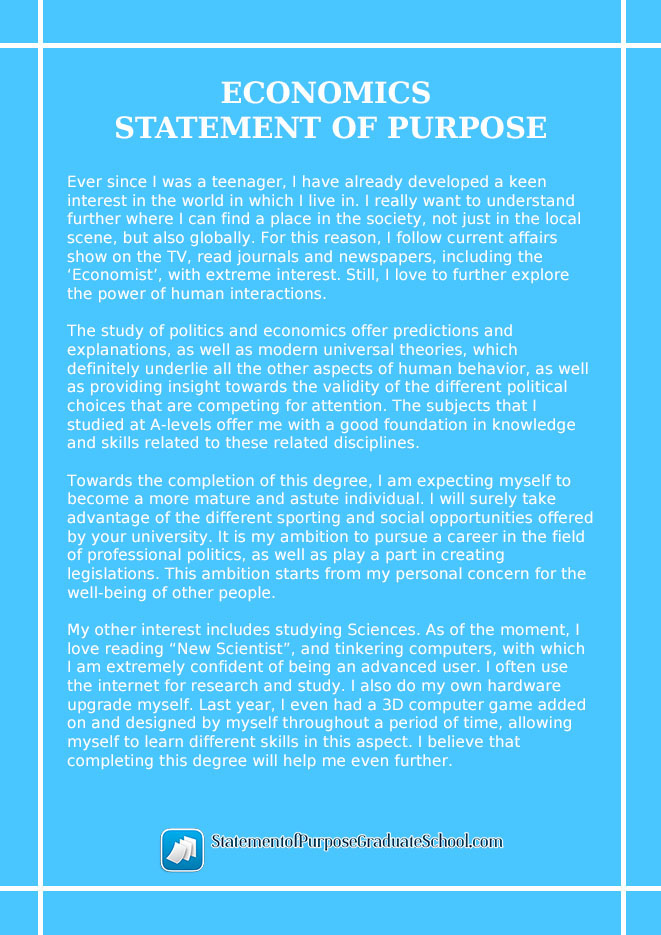 ECONOMICS
STATEMENT OF PURPOSE

Ever since I was a teenager, I have already developed a keen interest in the world in which I live in. I really want to understand further where I can find a place in the society, not just in the local scene, but also globally. For this reason, I follow current affairs show on the TV, read journals and newspapers, including the 'Economist', with extreme interest. Still, I love to further explore the power of human interactions.

The study of politics and economics offer predictions and explanations, as well as modern universal theories, which definitely underlie all the other aspects of human behavior, as well as providing insight towards the validity of the different political choices that are competing for attention. The subjects that I studied at A-levels offer me with a good foundation in knowledge and skills related to these related disciplines.

Towards the completion of this degree, I am expecting myself to become a more mature and astute individual. I will surely take advantage of the different sporting and social opportunities offered by your university. It is my ambition to pursue a career in the field of professional politics, as well as play a part in creating legislations. This ambition starts from my personal concern for the well-being of other people.

My other interest includes studying Sciences. As of the moment, I love reading "New Scientist", and tinkering computers, with which I am extremely confident of being an advanced user. I often use the internet for research and study. I also do my own hardware upgrade myself. Last year, I even had a 3D computer game added on and designed by myself throughout a period of time, allowing myself to learn different skills in this aspect. I believe that completing this degree will help me even further.

StatementofPurposeGraduateSchool.com